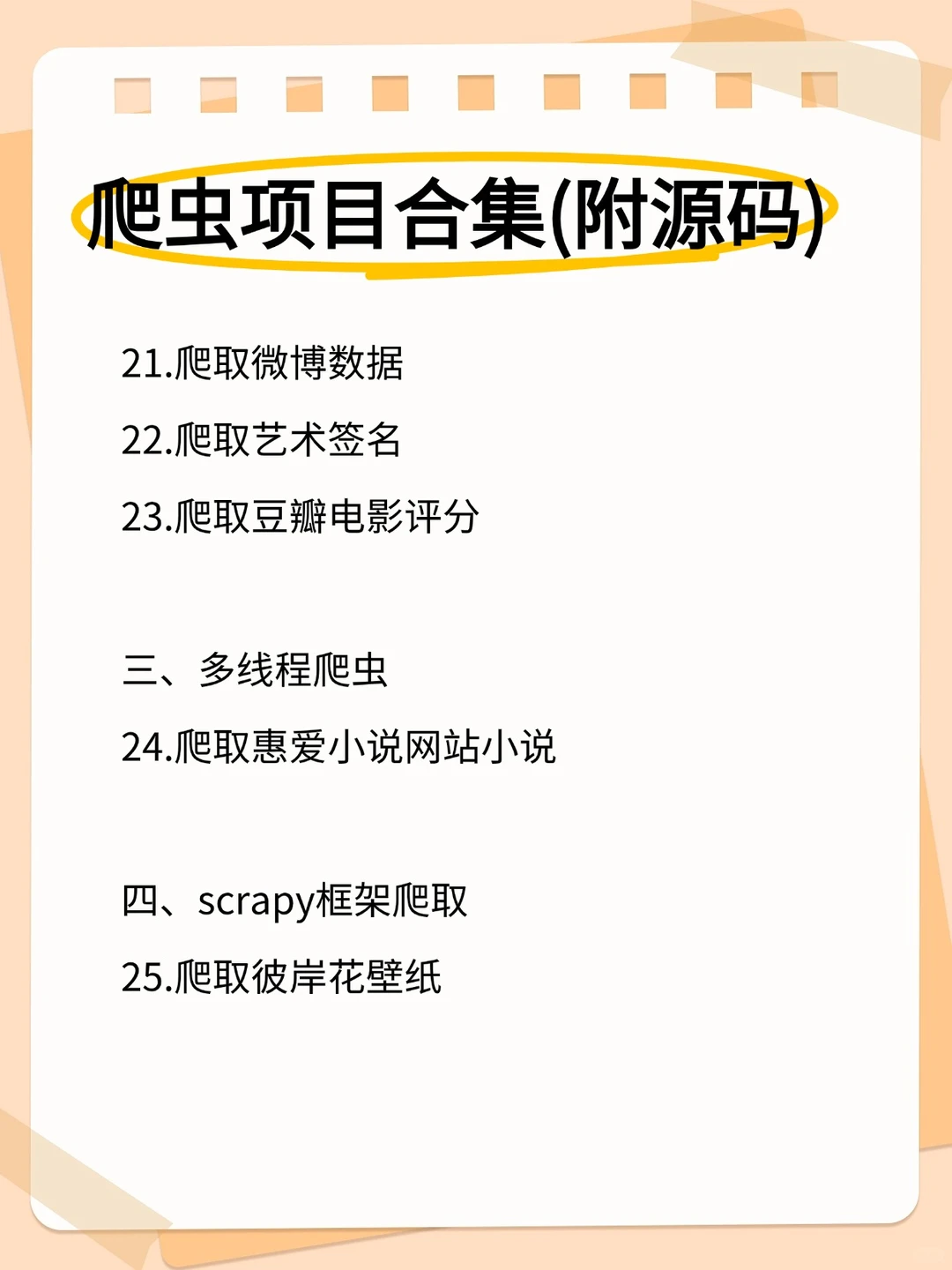 爬虫项目合集(附源码)

21.爬取微博数据

22.爬取艺术签名

23.爬取豆瓣电影评分

三、多线程爬虫

24.爬取惠爱小说网站小说

四、scrapy框架爬取

25.爬取彼岸花壁纸